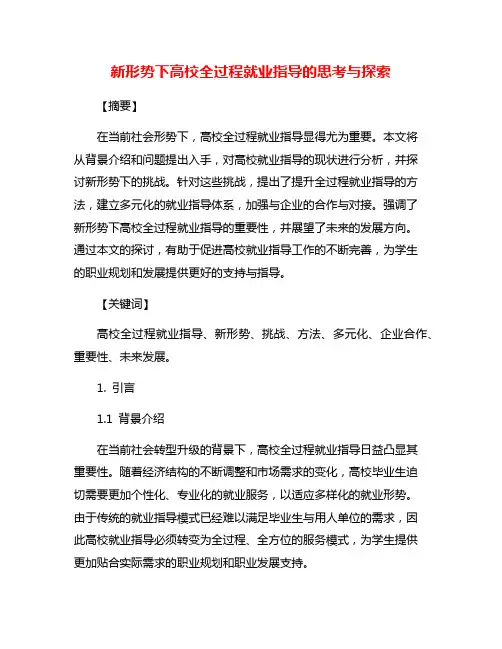 新形势下高校全过程就业指导的思考与探索

【摘要】

在当前社会形势下，高校全过程就业指导显得尤为重要。本文将从背景介绍和问题提出入手，对高校就业指导的现状进行分析，并探讨新形势下的挑战。针对这些挑战，提出了提升全过程就业指导的方法，建立多元化的就业指导体系，加强与企业的合作与对接。强调了新形势下高校全过程就业指导的重要性，并展望了未来的发展方向。通过本文的探讨，有助于促进高校就业指导工作的不断完善，为学生的职业规划和发展提供更好的支持与指导。

【关键词】

高校全过程就业指导、新形势、挑战、方法、多元化、企业合作、重要性、未来发展。

1. 引言

1.1 背景介绍

在当前社会转型升级的背景下，高校全过程就业指导日益凸显其重要性。随着经济结构的不断调整和市场需求的变化，高校毕业生迫切需要更加个性化、专业化的就业服务，以适应多样化的就业形势。由于传统的就业指导模式已经难以满足毕业生与用人单位的需求，因此高校就业指导必须转变为全过程、全方位的服务模式，为学生提供更加贴合实际需求的职业规划和职业发展支持。